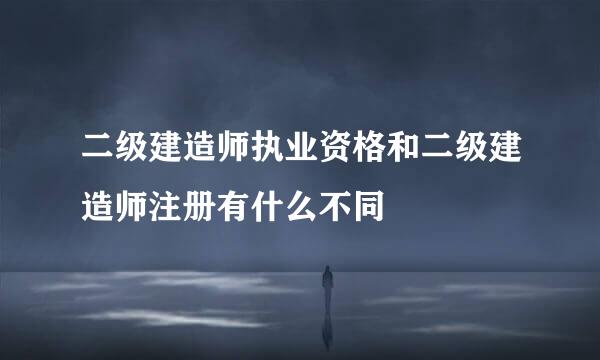 二级建造师执业资格和二级建造师注册有什么不同